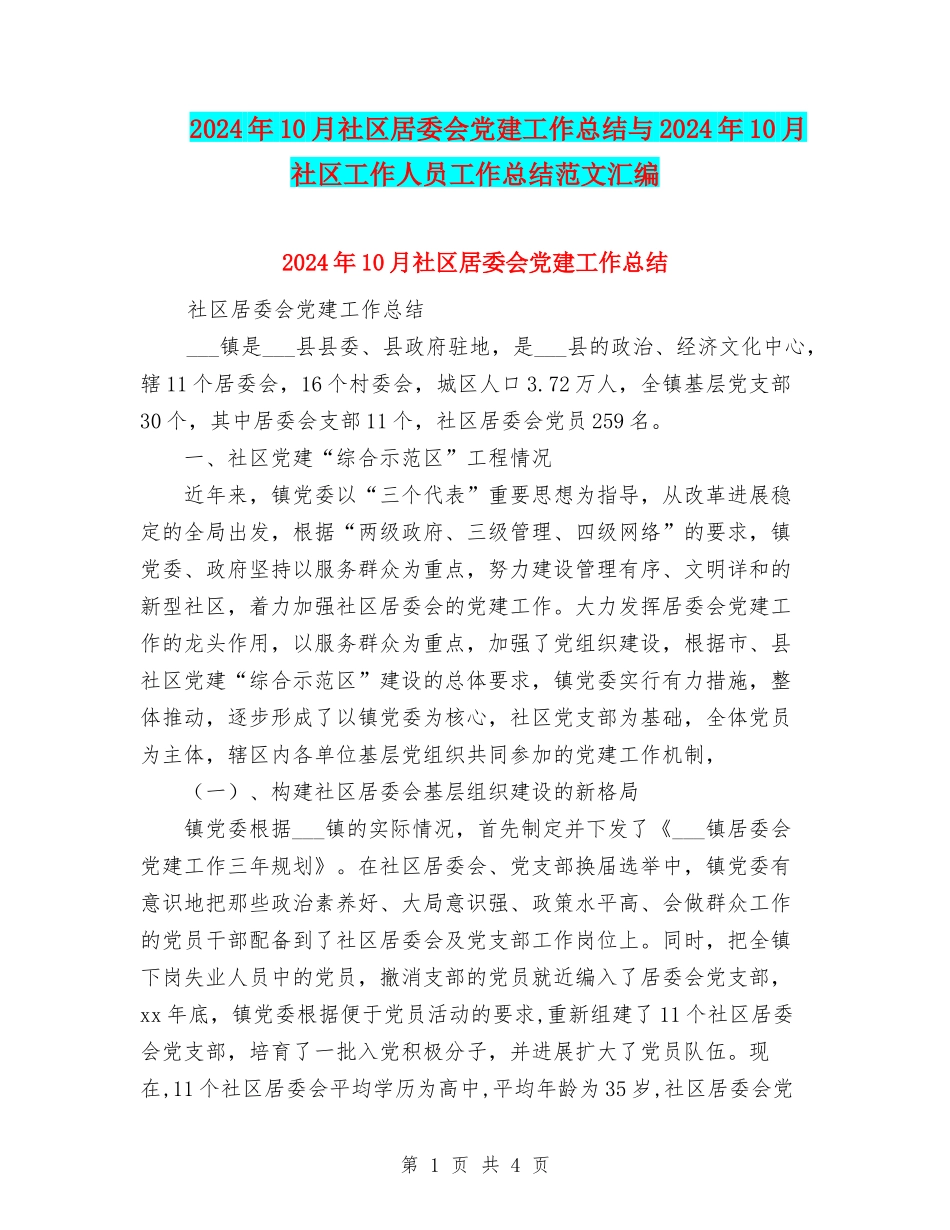 2024年10月社区居委会党建工作总结与2024年10月社区工作人员工作总结范文汇编

2024年10月社区居委会党建工作总结

社区居委会党建工作总结

___镇是___县县委、县政府驻地，是___县的政治、经济文化中心，辖11个居委会，16个村委会，城区人口3.72万人，全镇基层党支部30个，其中居委会支部11个，社区居委会党员259名。

一、社区党建“综合示范区”工程情况

近年来，镇党委以“三个代表”重要思想为指导，从改革进展稳定的全局出发，根据“两级政府、三级管理、四级网络”的要求，镇党委、政府坚持以服务群众为重点，努力建设管理有序、文明详和的新型社区，着力加强社区居委会的党建工作。大力发挥居委会党建工作的龙头作用，以服务群众为重点，加强了党组织建设，根据市、县社区党建“综合示范区”建设的总体要求，镇党委实行有力措施，整体推动，逐步形成了以镇党委为核心，社区党支部为基础，全体党员为主体，辖区内各单位基层党组织共同参加的党建工作机制，

（一）、构建社区居委会基层组织建设的新格局

镇党委根据___镇的实际情况，首先制定并下发了《___镇居委会党建工作三年规划》。在社区居委会、党支部换届选举中，镇党委有意识地把那些政治素养好、大局意识强、政策水平高、会做群众工作的党员干部配备到了社区居委会及党支部工作岗位上。同时，把全镇下岗失业人员中的党员，撤消支部的党员就近编入了居委会党支部，xx年底，镇党委根据便于党员活动的要求,重新组建了11个社区居委会党支部，培育了一批入党积极分子，并进展扩大了党员队伍。现在,11个社区居委会平均学历为高中,平均年龄为35岁,社区居委会党

第 1 页 共 4 页